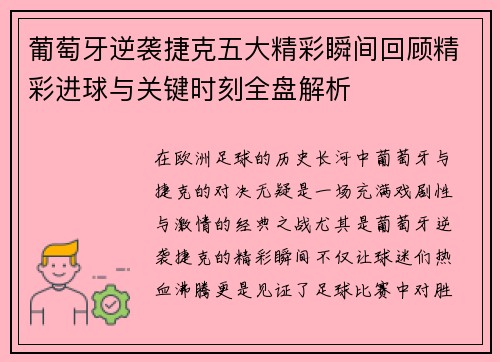 葡萄牙逆袭捷克五大精彩瞬间回顾精彩进球与关键时刻全盘解析

在欧洲足球的历史长河中葡萄牙与捷克的对决无疑是一场充满戏剧性与激情的经典之战尤其是葡萄牙逆袭捷克的精彩瞬间不仅让球迷们热血沸腾更是见证了足球比赛中对胜